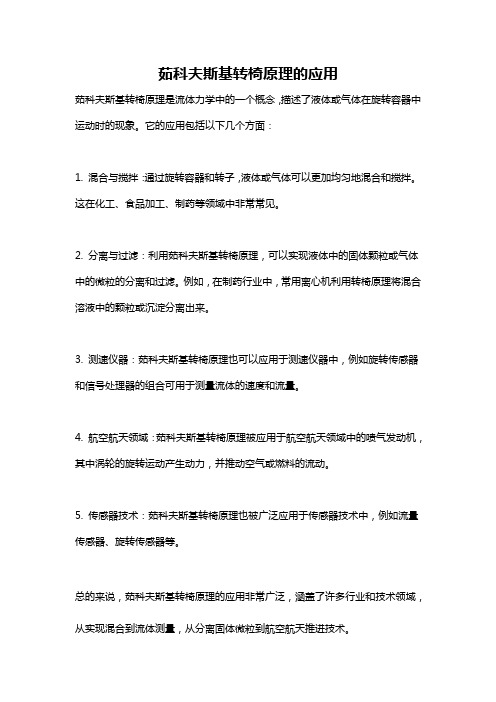 茹科夫斯基转椅原理的应用

茹科夫斯基转椅原理是流体力学中的一个概念，描述了液体或气体在旋转容器中运动时的现象。它的应用包括以下几个方面：

1. 混合与搅拌：通过旋转容器和转子，液体或气体可以更加均匀地混合和搅拌。这在化工、食品加工、制药等领域中非常常见。

2. 分离与过滤：利用茹科夫斯基转椅原理，可以实现液体中的固体颗粒或气体中的微粒的分离和过滤。例如，在制药行业中，常用离心机利用转椅原理将混合溶液中的颗粒或沉淀分离出来。

3. 测速仪器：茹科夫斯基转椅原理也可以应用于测速仪器中，例如旋转传感器和信号处理器的组合可用于测量流体的速度和流量。

4. 航空航天领域：茹科夫斯基转椅原理被应用于航空航天领域中的喷气发动机，其中涡轮的旋转运动产生动力，并推动空气或燃料的流动。

5. 传感器技术：茹科夫斯基转椅原理也被广泛应用于传感器技术中，例如流量传感器、旋转传感器等。

总的来说，茹科夫斯基转椅原理的应用非常广泛，涵盖了许多行业和技术领域，从实现混合到流体测量，从分离固体微粒到航空航天推进技术。